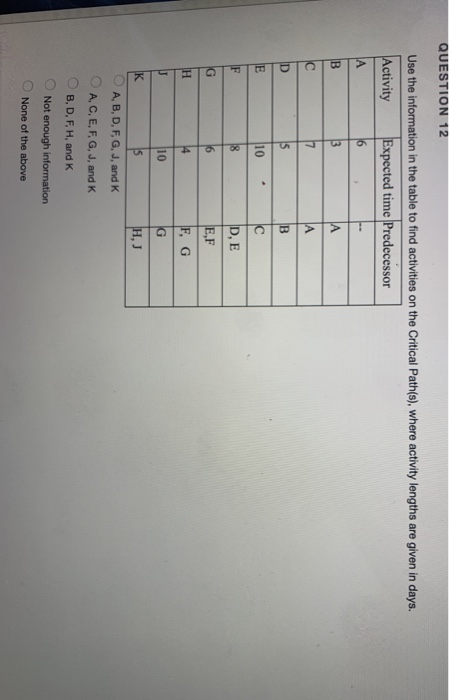 QUESTION 12

Use the information in the table to find activities on the Critical Path(s), where activity lengths are given in days.

| Activity | Expected time | Predecessor |
|---|---|---|
| A | 6 | -- |
| B | 3 | A |
| C | 7 | A |
| D | 5 | B |
| E | 10 | C |
| F | 8 | D, E |
| G | 6 | E,F |
| H | 4 | F, G |
| J | 10 | G |
| K | 5 | H, J |

A, B, D, F, G, J, and K
A, C, E, F, G, J, and K
B, D, F, H, and K
Not enough information
None of the above